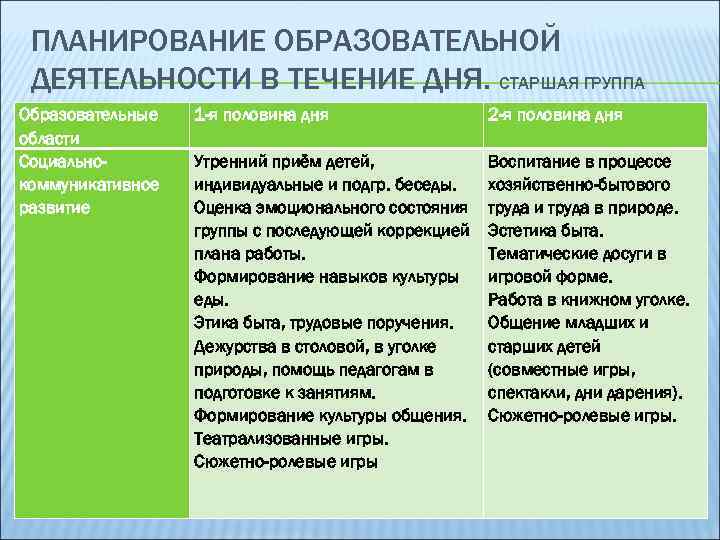 ПЛАНИРОВАНИЕ ОБРАЗОВАТЕЛЬНОЙ ДЕЯТЕЛЬНОСТИ В ТЕЧЕНИЕ ДНЯ. СТАРШАЯ ГРУППА

| Образовательные области | 1-я половина дня | 2-я половина дня |
|---|---|---|
| Социально-коммуникативное развитие | Утренний приём детей, индивидуальные и подгр. беседы. Оценка эмоционального состояния группы с последующей коррекцией плана работы. Формирование навыков культуры еды. Этика быта, трудовые поручения. Дежурства в столовой, в уголке природы, помощь педагогам в подготовке к занятиям. Формирование культуры общения. Театрализованные игры. Сюжетно-ролевые игры | Воспитание в процессе хозяйственно-бытового труда и труда в природе. Эстетика быта. Тематические досуги в игровой форме. Работа в книжном уголке. Общение младших и старших детей (совместные игры, спектакли, дни дарения). Сюжетно-ролевые игры. |